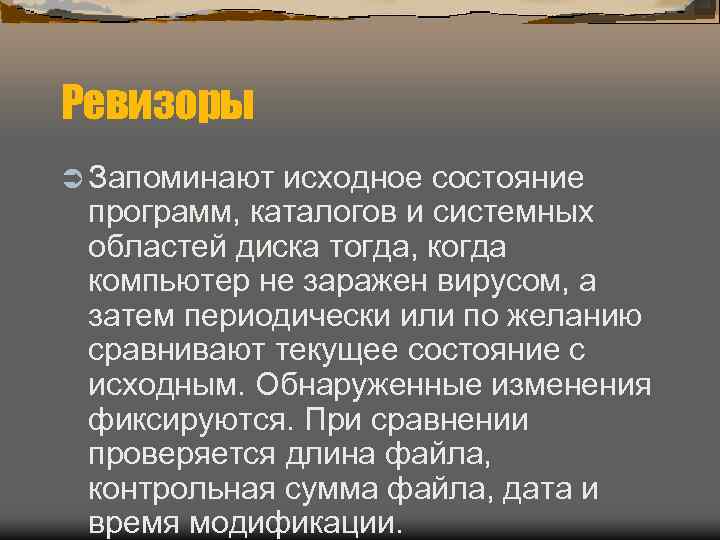 Ревизоры

Запоминают исходное состояние программ, каталогов и системных областей диска тогда, когда компьютер не заражен вирусом, а затем периодически или по желанию сравнивают текущее состояние с исходным. Обнаруженные изменения фиксируются. При сравнении проверяется длина файла, контрольная сумма файла, дата и время модификации.